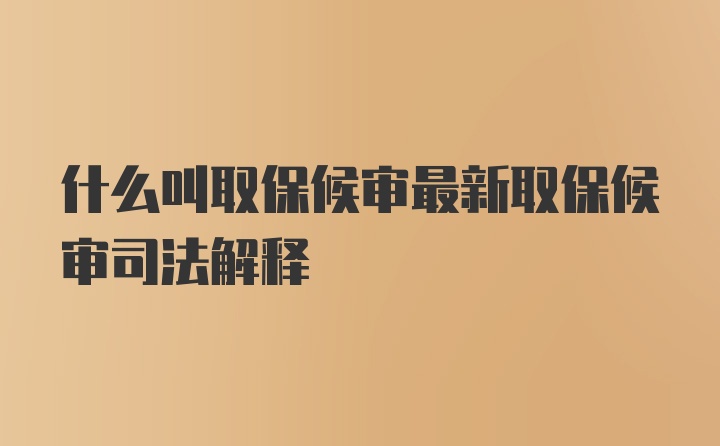 什么叫取保候审最新取保候审司法解释